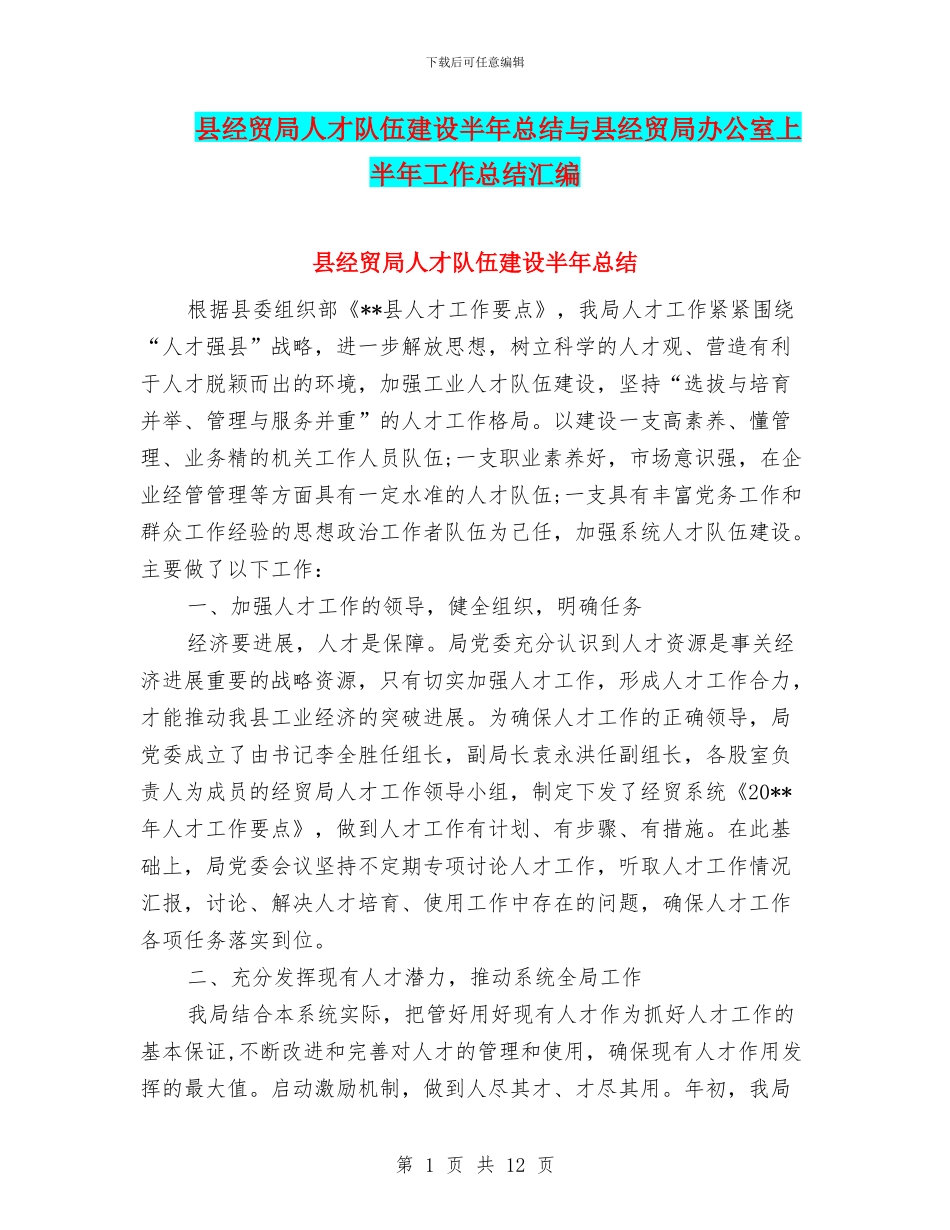 下载后可任意编辑

县经贸局人才队伍建设半年总结与县经贸局办公室上半年工作总结汇编

县经贸局人才队伍建设半年总结

根据县委组织部《**县人才工作要点》，我局人才工作紧紧围绕“人才强县”战略，进一步解放思想，树立科学的人才观、营造有利于人才脱颖而出的环境，加强工业人才队伍建设，坚持“选拔与培育并举、管理与服务并重”的人才工作格局。以建设一支高素养、懂管理、业务精的机关工作人员队伍;一支职业素养好，市场意识强，在企业经管管理等方面具有一定水准的人才队伍;一支具有丰富党务工作和群众工作经验的思想政治工作者队伍为己任，加强系统人才队伍建设。主要做了以下工作：

一、加强人才工作的领导，健全组织，明确任务

经济要进展，人才是保障。局党委充分认识到人才资源是事关经济进展重要的战略资源，只有切实加强人才工作，形成人才工作合力，才能推动我县工业经济的突破进展。为确保人才工作的正确领导，局党委成立了由书记李全胜任组长，副局长袁永洪任副组长，各股室负责人为成员的经贸局人才工作领导小组，制定下发了经贸系统《20**年人才工作要点》，做到人才工作有计划、有步骤、有措施。在此基础上，局党委会议坚持不定期专项讨论人才工作，听取人才工作情况汇报，讨论、解决人才培育、使用工作中存在的问题，确保人才工作各项任务落实到位。

二、充分发挥现有人才潜力，推动系统全局工作

我局结合本系统实际，把管好用好现有人才作为抓好人才工作的基本保证,不断改进和完善对人才的管理和使用，确保现有人才作用发挥的最大值。启动激励机制，做到人尽其才、才尽其用。年初，我局

第 1 页 共 12 页